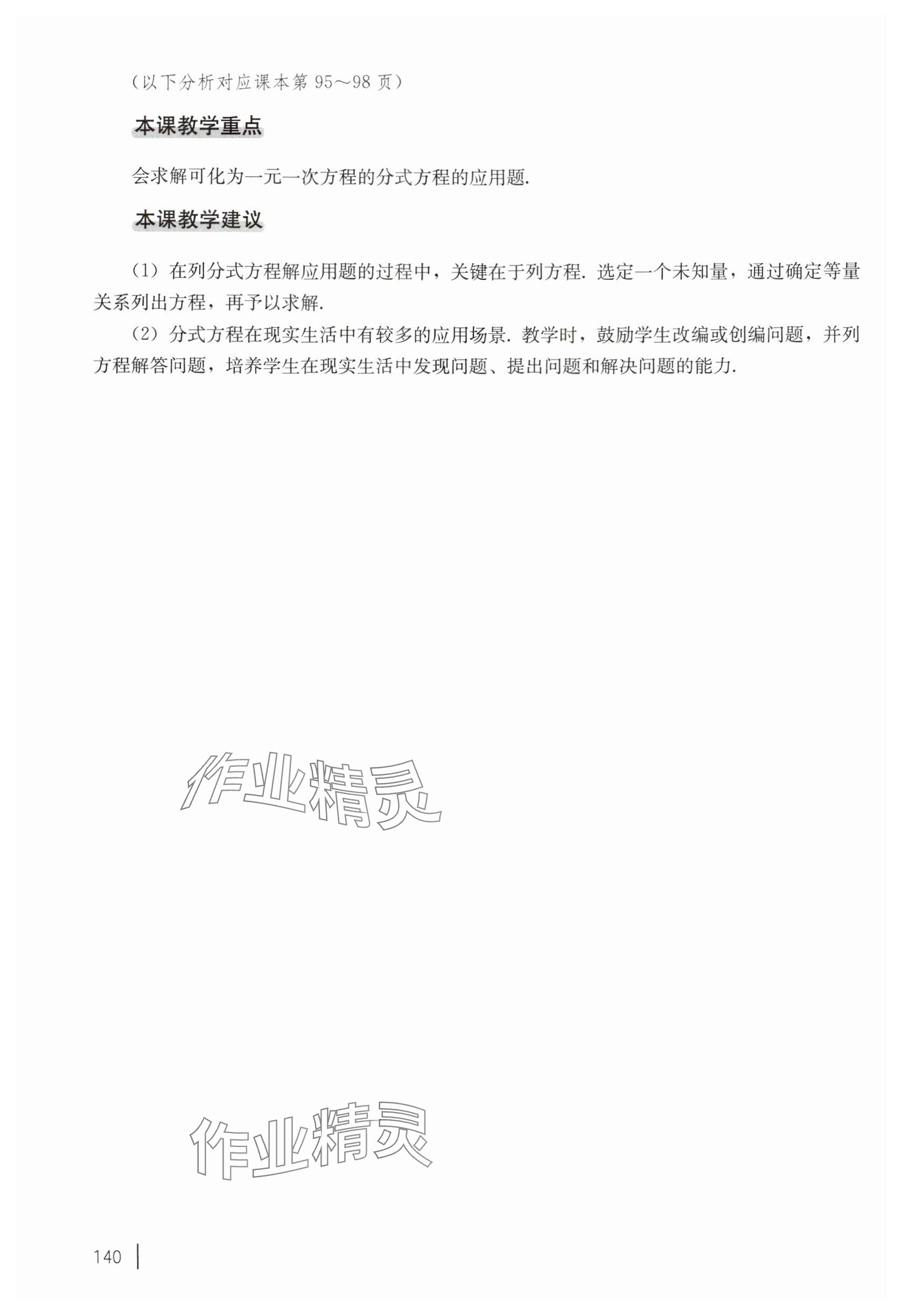 （以下分析对应课本第 95～98 页）

本课教学重点

会求解可化为一元一次方程的分式方程的应用题.

本课教学建议

（1）在列分式方程解应用题的过程中，关键在于列方程. 选定一个未知量，通过确定等量关系列出方程，再予以求解.

（2）分式方程在现实生活中有较多的应用场景. 教学时，鼓励学生改编或创编问题，并列方程解答问题，培养学生在现实生活中发现问题、提出问题和解决问题的能力.

作业精灵

作业精灵

140